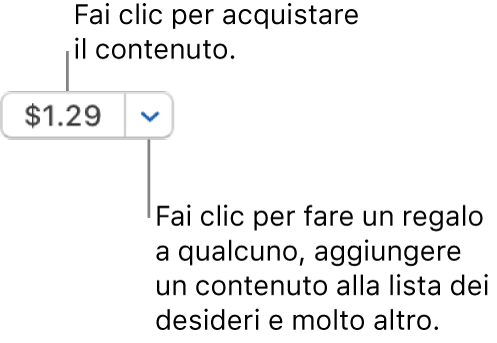 Fai clic per acquistare il contenuto.

$1.29

Fai clic per fare un regalo a qualcuno, aggiungere un contenuto alla lista dei desideri e molto altro.